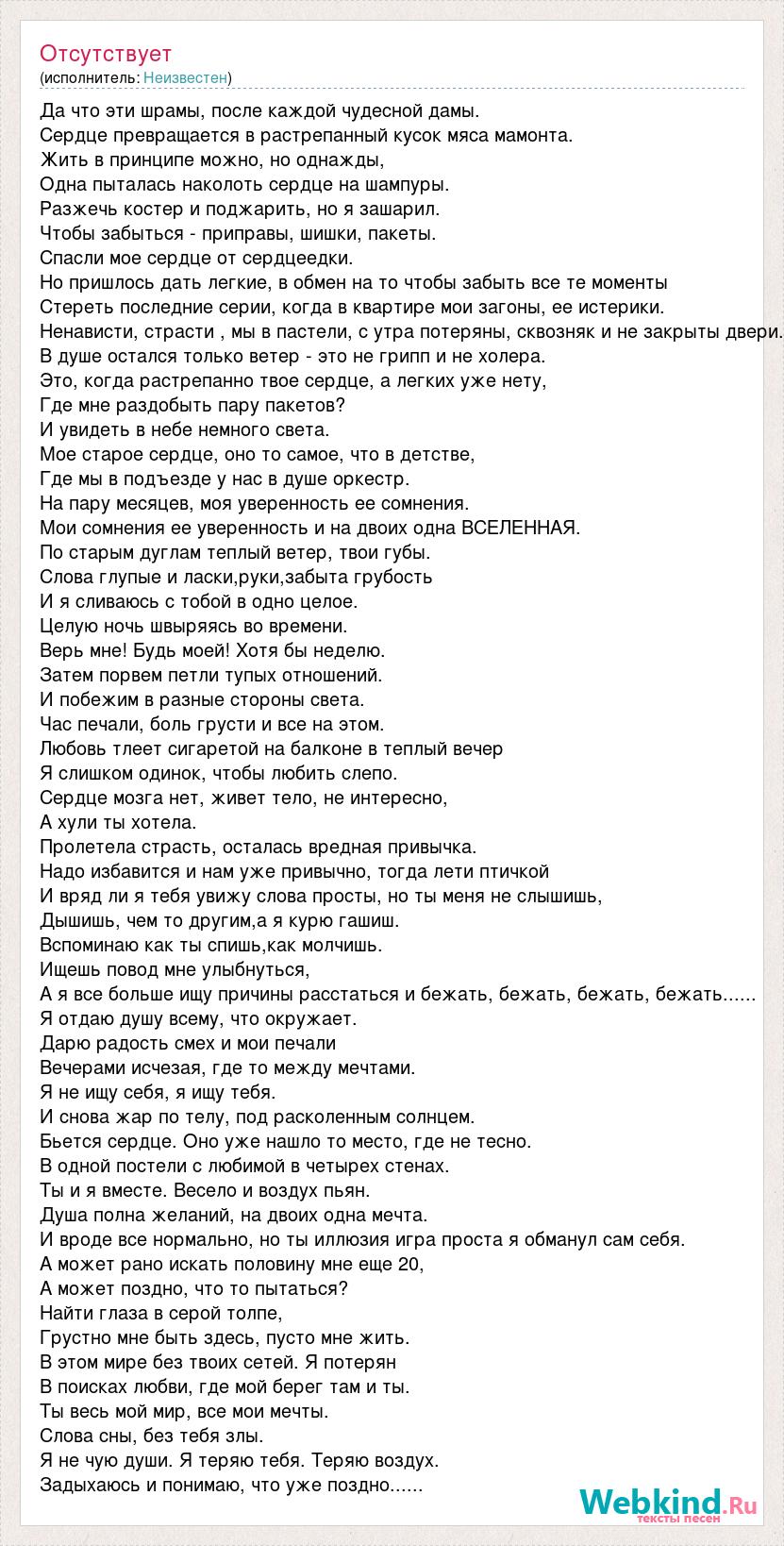 Отсутствует
(исполнитель: Неизвестен)

Да что эти шрамы, после каждой чудесной дамы.
Сердце превращается в растрепанный кусок мяса мамонта.
Жить в принципе можно, но однажды,
Одна пыталась наколоть сердце на шампуры.
Разжечь костер и поджарить, но я зашарил.
Чтобы забыться - приправы, шишки, пакеты.
Спасли мое сердце от сердцеедки.
Но пришлось дать легкие, в обмен на то чтобы забыть все те моменты
Стереть последние серии, когда в квартире мои загоны, ее истерики.
Ненависти, страсти , мы в пастели, с утра потеряны, сквозняк и не закрыты двери.
В душе остался только ветер - это не грипп и не холера.
Это, когда растрепанно твое сердце, а легких уже нету,
Где мне раздобыть пару пакетов?
И увидеть в небе немного света.
Мое старое сердце, оно то самое, что в детстве,
Где мы в подъезде у нас в душе оркестр.
На пару месяцев, моя уверенность ее сомнения.
Мои сомнения ее уверенность и на двоих одна ВСЕЛЕННАЯ.
По старым дуглам теплый ветер, твои губы.
Слова глупые и ласки,руки,забыта грубость
И я сливаюсь с тобой в одно целое.
Целую ночь швыряясь во времени.
Верь мне! Будь моей! Хотя бы неделю.
Затем порвем петли тупых отношений.
И побежим в разные стороны света.
Час печали, боль грусти и все на этом.
Любовь тлеет сигаретой на балконе в теплый вечер
Я слишком одинок, чтобы любить слепо.
Сердце мозга нет, живет тело, не интересно,
А хули ты хотела.
Пролетела страсть, осталась вредная привычка.
Надо избавится и нам уже привычно, тогда лети птичкой
И вряд ли я тебя увижу слова просты, но ты меня не слышишь,
Дышишь, чем то другим,а я курю гашиш.
Вспоминаю как ты спишь,как молчишь.
Ищешь повод мне улыбнуться,
А я все больше ищу причины расстаться и бежать, бежать, бежать, бежать......
Я отдаю душу всему, что окружает.
Дарю радость смех и мои печали
Вечерами исчезая, где то между мечтами.
Я не ищу себя, я ищу тебя.
И снова жар по телу, под расколенным солнцем.
Бьется сердце. Оно уже нашло то место, где не тесно.
В одной постели с любимой в четырех стенах.
Ты и я вместе. Весело и воздух пьян.
Душа полна желаний, на двоих одна мечта.
И вроде все нормально, но ты иллюзия игра проста я обманул сам себя.
А может рано искать половину мне еще 20,
А может поздно, что то пытаться?
Найти глаза в серой толпе,
Грустно мне быть здесь, пусто мне жить.
В этом мире без твоих сетей. Я потерян
В поисках любви, где мой берег там и ты.
Ты весь мой мир, все мои мечты.
Слова сны, без тебя злы.
Я не чую души. Я теряю тебя. Теряю воздух.
Задыхаюсь и понимаю, что уже поздно......

Webkind.Ru
тексты песен